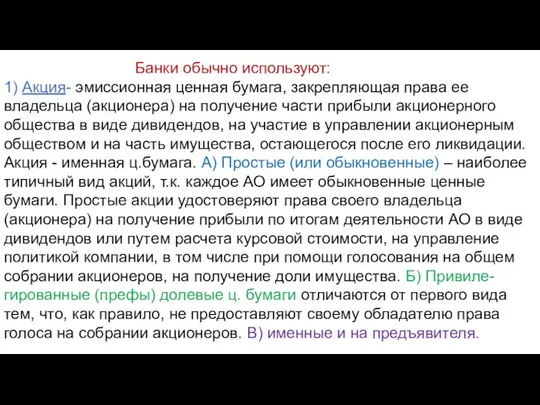 Банки обычно используют:

1) Акция- эмиссионная ценная бумага, закрепляющая права ее владельца (акционера) на получение части прибыли акционерного общества в виде дивидендов, на участие в управлении акционерным обществом и на часть имущества, остающегося после его ликвидации. Акция - именная ц.бумага. А) Простые (или обыкновенные) – наиболее типичный вид акций, т.к. каждое АО имеет обыкновенные ценные бумаги. Простые акции удостоверяют права своего владельца (акционера) на получение прибыли по итогам деятельности АО в виде дивидендов или путем расчета курсовой стоимости, на управление политикой компании, в том числе при помощи голосования на общем собрании акционеров, на получение доли имущества. Б) Привилегированные (префы) долевые ц. бумаги отличаются от первого вида тем, что, как правило, не предоставляют своему обладателю права голоса на собрании акционеров. В) именные и на предъявителя.